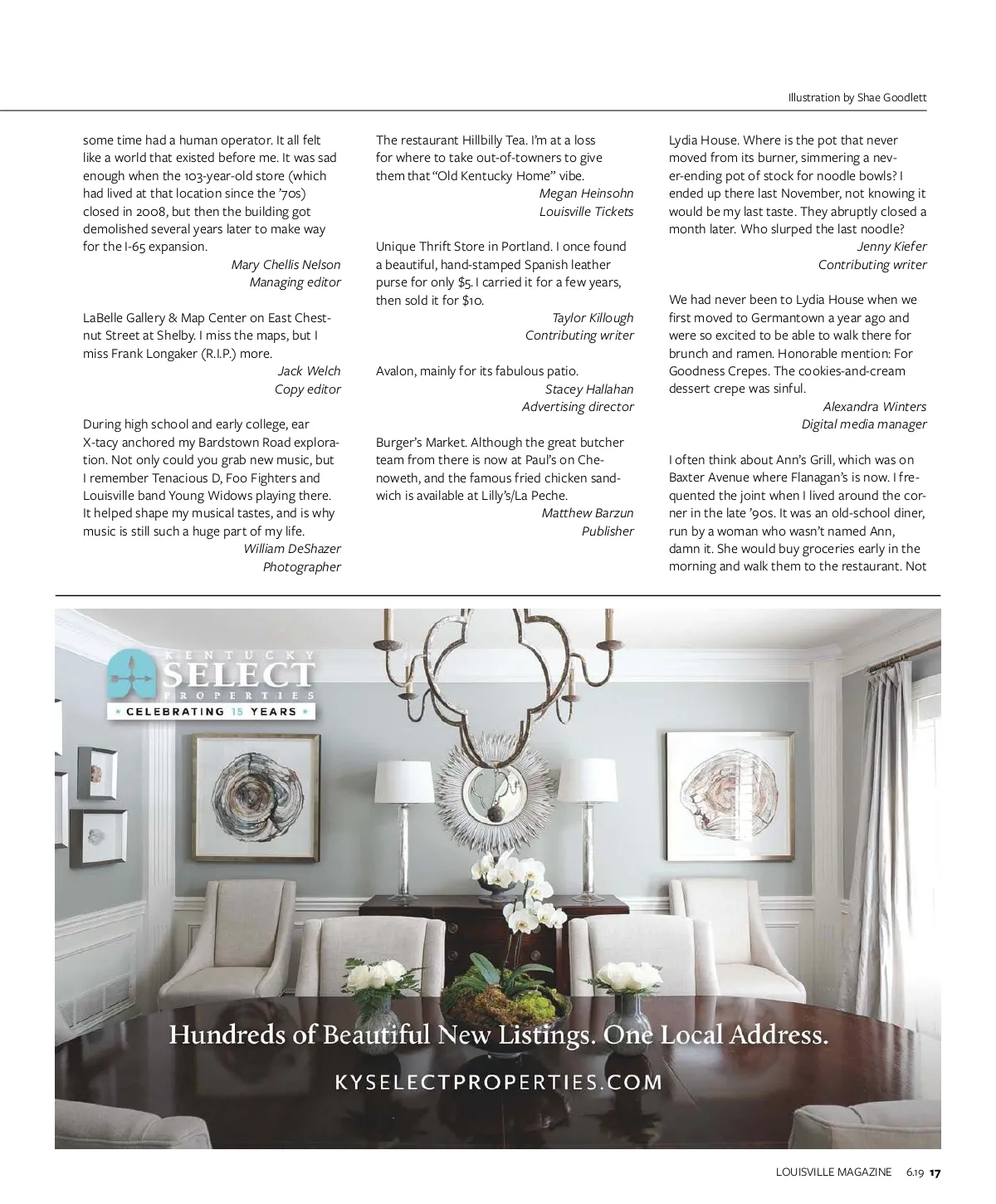 Illustration by Shae Goodlett

some time had a human operator. It all felt like a world that existed before me. It was sad enough when the 103-year-old store (which had lived at that location since the '70s) closed in 2008, but then the building got demolished several years later to make way for the I-65 expansion.
Mary Chellis Nelson
Managing editor

LaBelle Gallery & Map Center on East Chestnut Street at Shelby. I miss the maps, but I miss Frank Longaker (R.I.P.) more.
Jack Welch
Copy editor

During high school and early college, ear X-tacy anchored my Bardstown Road exploration. Not only could you grab new music, but I remember Tenacious D, Foo Fighters and Louisville band Young Widows playing there. It helped shape my musical tastes, and is why music is still such a huge part of my life.
William DeShazer
Photographer

The restaurant Hillbilly Tea. I'm at a loss for where to take out-of-towners to give them that "Old Kentucky Home" vibe.
Megan Heinsohn
Louisville Tickets

Unique Thrift Store in Portland. I once found a beautiful, hand-stamped Spanish leather purse for only $5. I carried it for a few years, then sold it for $10.
Taylor Killough
Contributing writer

Avalon, mainly for its fabulous patio.
Stacey Hallahan
Advertising director

Burger's Market. Although the great butcher team from there is now at Paul's on Chenoweth, and the famous fried chicken sandwich is available at Lilly's/La Peche.
Matthew Barzun
Publisher

Lydia House. Where is the pot that never moved from its burner, simmering a never-ending pot of stock for noodle bowls? I ended up there last November, not knowing it would be my last taste. They abruptly closed a month later. Who slurped the last noodle?
Jenny Kiefer
Contributing writer

We had never been to Lydia House when we first moved to Germantown a year ago and were so excited to be able to walk there for brunch and ramen. Honorable mention: For Goodness Crepes. The cookies-and-cream dessert crepe was sinful.
Alexandra Winters
Digital media manager

I often think about Ann's Grill, which was on Baxter Avenue where Flanagan's is now. I frequented the joint when I lived around the corner in the late '90s. It was an old-school diner, run by a woman who wasn't named Ann, damn it. She would buy groceries early in the morning and walk them to the restaurant. Not

KENTUCKY SELECT PROPERTIES
CELEBRATING 15 YEARS

Hundreds of Beautiful New Listings. One Local Address.
KYSELECTPROPERTIES.COM

LOUISVILLE MAGAZINE 6.19 17